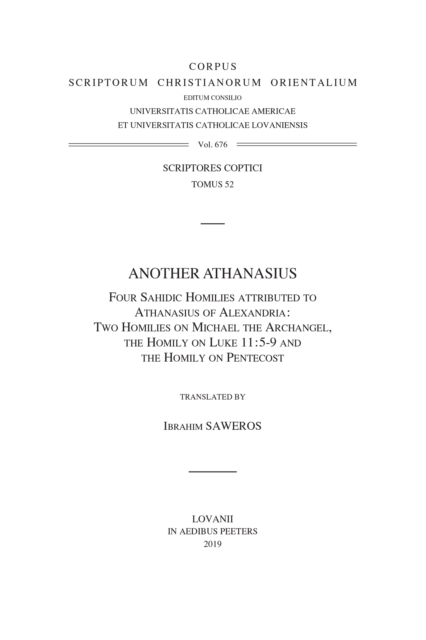 CORPUS
SCRIPTORUM CHRISTIANORUM ORIENTALIUM
EDITUM CONSILIO
UNIVERSITATIS CATHOLICAE AMERICAE
ET UNIVERSITATIS CATHOLICAE LOVANIENSIS

Vol. 676

SCRIPTORES COPTICI
TOMUS 52

ANOTHER ATHANASIUS

FOUR SAHIDIC HOMILIES ATTRIBUTED TO ATHANASIUS OF ALEXANDRIA: TWO HOMILIES ON MICHAEL THE ARCHANGEL, THE HOMILY ON LUKE 11:5-9 AND THE HOMILY ON PENTECOST

TRANSLATED BY

IBRAHIM SAWEROS

LOVANII
IN AEDIBUS PEETERS
2019